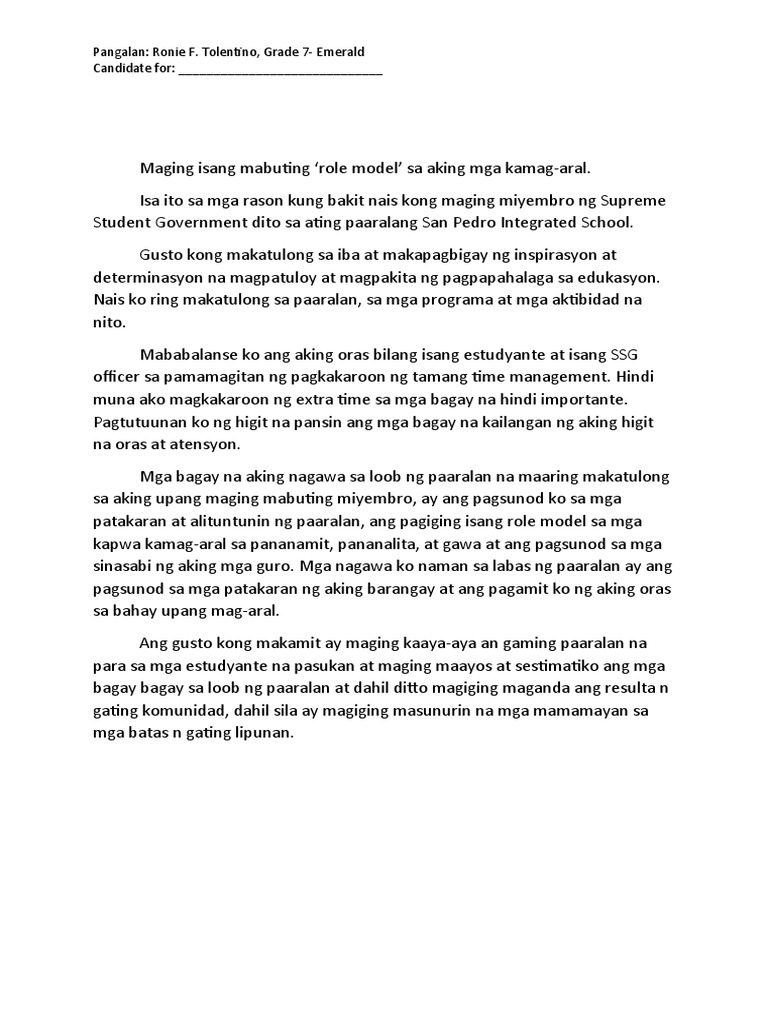 Pangalan: Ronie F. Tolentino, Grade 7- Emerald
Candidate for: ______________________________

Maging isang mabuting 'role model' sa aking mga kamag-aral.

Isa ito sa mga rason kung bakit nais kong maging miyembro ng Supreme Student Government dito sa ating paaralang San Pedro Integrated School.

Gusto kong makatulong sa iba at makapagbigay ng inspirasyon at determinasyon na magpatuloy at magpakita ng pagpapahalaga sa edukasyon. Nais ko ring makatulong sa paaralan, sa mga programa at mga aktibidad na nito.

Mababalanse ko ang aking oras bilang isang estudyante at isang SSG officer sa pamamagitan ng pagkakaroon ng tamang time management. Hindi muna ako magkakaroon ng extra time sa mga bagay na hindi importante. Pagtutuunan ko ng higit na pansin ang mga bagay na kailangan ng aking higit na oras at atensyon.

Mga bagay na aking nagawa sa loob ng paaralan na maaring makatulong sa aking upang maging mabuting miyembro, ay ang pagsunod ko sa mga patakaran at alituntunin ng paaralan, ang pagiging isang role model sa mga kapwa kamag-aral sa pananamit, pananalita, at gawa at ang pagsunod sa mga sinasabi ng aking mga guro. Mga nagawa ko naman sa labas ng paaralan ay ang pagsunod sa mga patakaran ng aking barangay at ang pagamit ko ng aking oras sa bahay upang mag-aral.

Ang gusto kong makamit ay maging kaaya-aya an gaming paaralan na para sa mga estudyante na pasukan at maging maayos at sestimatiko ang mga bagay bagay sa loob ng paaralan at dahil ditto magiging maganda ang resulta n gating komunidad, dahil sila ay magiging masunurin na mga mamamayan sa mga batas n gating lipunan.